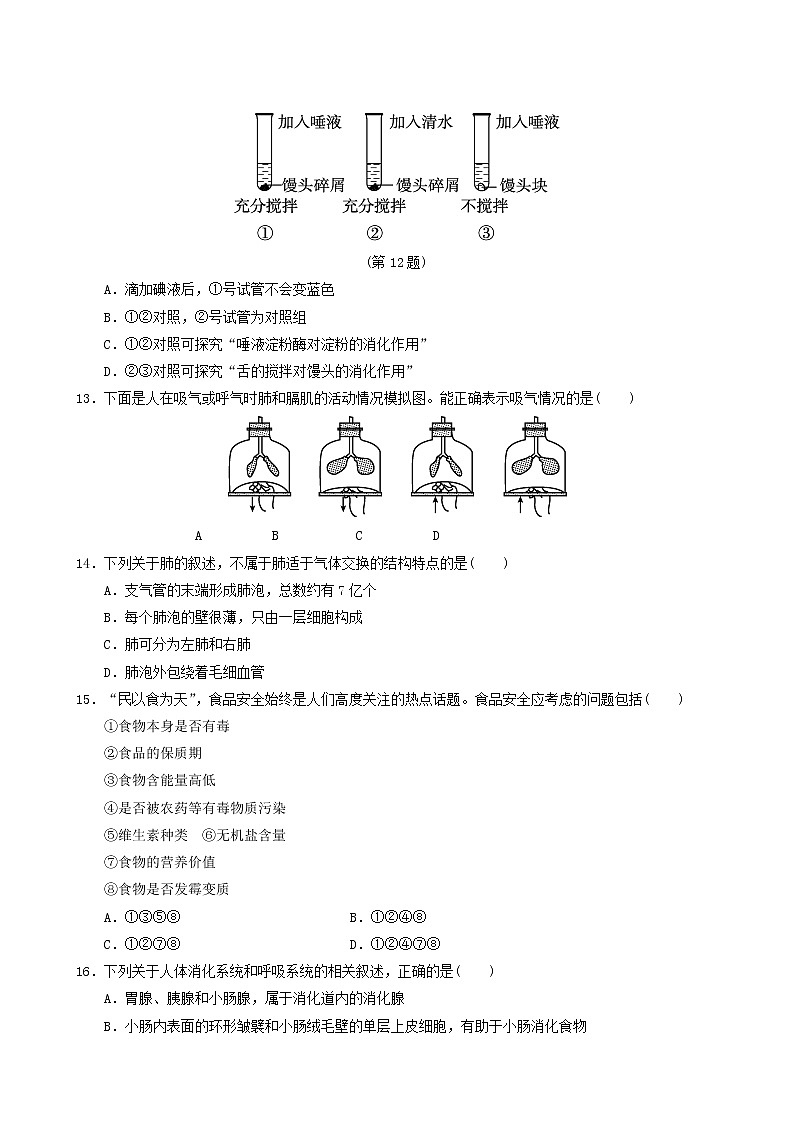 加入唾液 加入清水 加入唾液

馒头碎屑 馒头碎屑 馒头块

充分搅拌 充分搅拌 不搅拌

① ② ③

(第 12 题)

A．滴加碘液后，①号试管不会变蓝色

B．①②对照，②号试管为对照组

C．①②对照可探究“唾液淀粉酶对淀粉的消化作用”

D．②③对照可探究“舌的搅拌对馒头的消化作用”

13．下面是人在吸气或呼气时肺和膈肌的活动情况模拟图。能正确表示吸气情况的是(　　)

A B C D

14．下列关于肺的叙述，不属于肺适于气体交换的结构特点的是(　　)

A．支气管的末端形成肺泡，总数约有 7 亿个

B．每个肺泡的壁很薄，只由一层细胞构成

C．肺可分为左肺和右肺

D．肺泡外包绕着毛细血管

15．“民以食为天”，食品安全始终是人们高度关注的热点话题。食品安全应考虑的问题包括(　　)

①食物本身是否有毒

②食品的保质期

③食物含能量高低

④是否被农药等有毒物质污染

⑤维生素种类　⑥无机盐含量

⑦食物的营养价值

⑧食物是否发霉变质

A．①③⑤⑧

B．①②④⑧

C．①②⑦⑧

D．①②④⑦⑧

16．下列关于人体消化系统和呼吸系统的相关叙述，正确的是(　　)

A．胃腺、胰腺和小肠腺，属于消化道内的消化腺

B．小肠内表面的环形皱襞和小肠绒毛壁的单层上皮细胞，有助于小肠消化食物